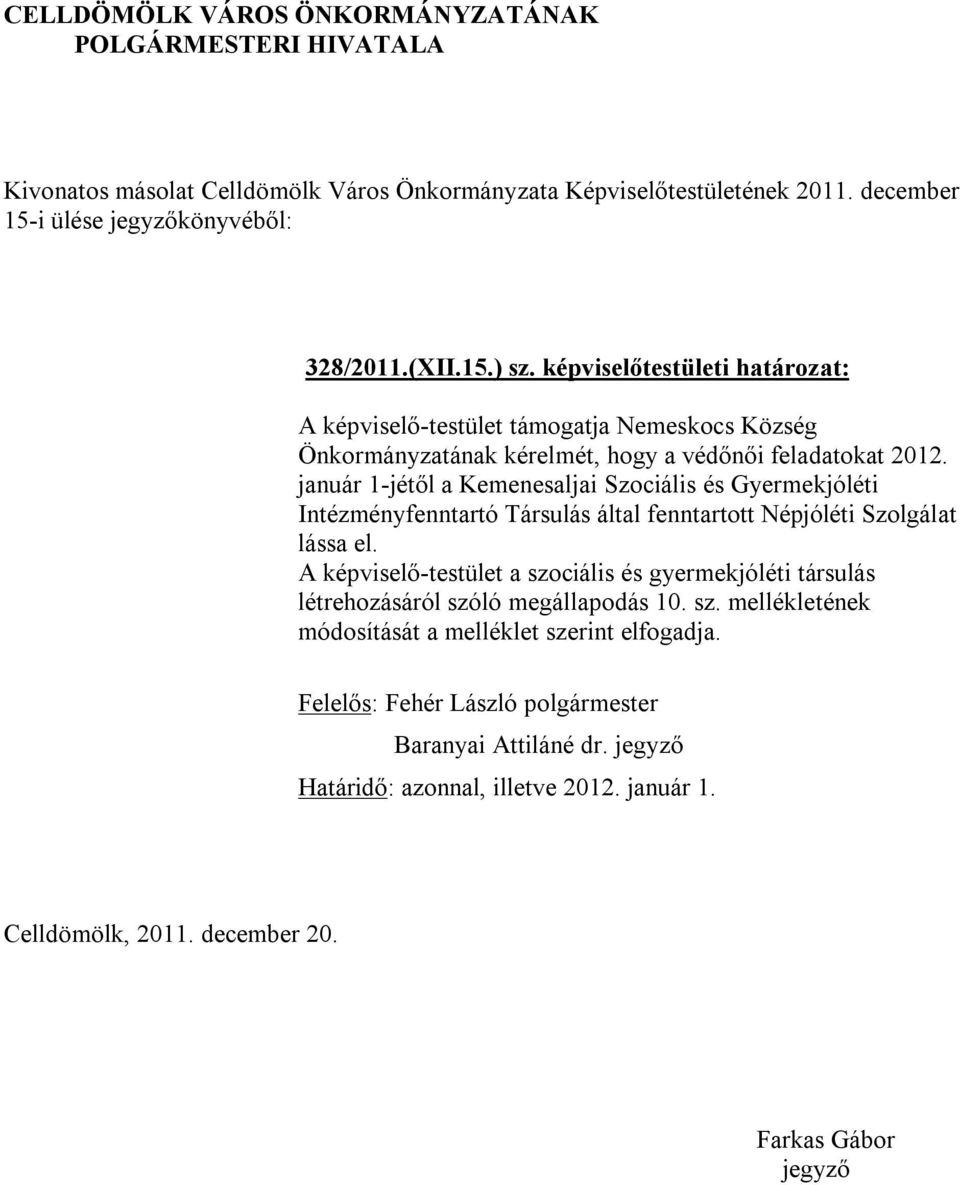 CELLDÖMÖLK VÁROS ÖNKORMÁNYZATÁNAK POLGÁRMESTERI HIVATALA

Kivonatos másolat Celldömölk Város Önkormányzata Képviselőtestületének 2011. december 15-i ülése jegyzőkönyvéből:

328/2011.(XII.15.) sz. képviselőtestületi határozat:

A képviselő-testület támogatja Nemeskocs Község Önkormányzatának kérelmét, hogy a védőnői feladatokat 2012. január 1-jétől a Kemenesaljai Szociális és Gyermekjóléti Intézményfenntartó Társulás által fenntartott Népjóléti Szolgálat lássa el.
A képviselő-testület a szociális és gyermekjóléti társulás létrehozásáról szóló megállapodás 10. sz. mellékletének módosítását a melléklet szerint elfogadja.

Felelős: Fehér László polgármester
Baranyai Attiláné dr. jegyző
Határidő: azonnal, illetve 2012. január 1.

Celldömölk, 2011. december 20.

Farkas Gábor
jegyző